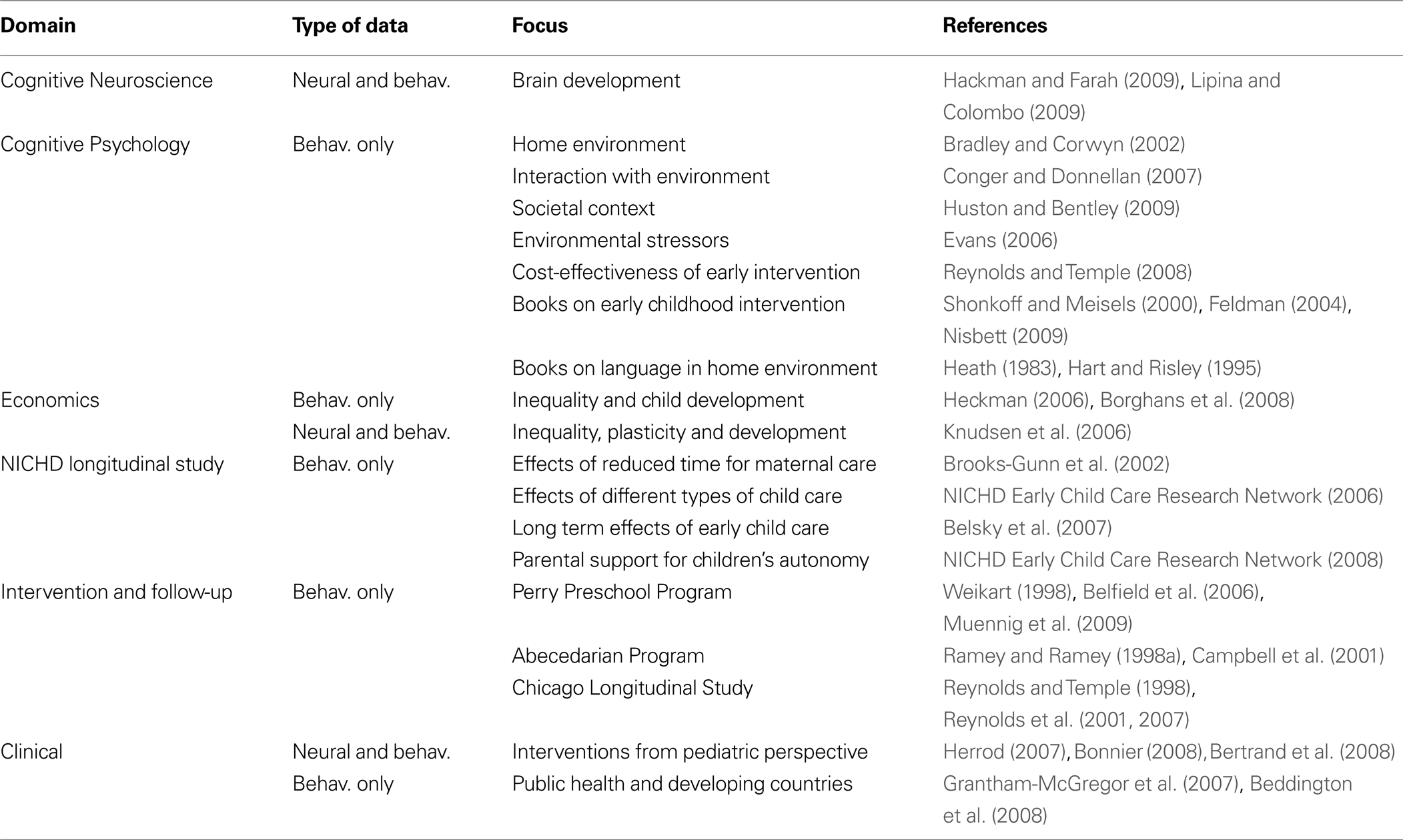 | Domain | Type of data | Focus | References |
|---|---|---|---|
| Cognitive Neuroscience | Neural and behav. | Brain development | Hackman and Farah (2009), Lipina and Colombo (2009) |
| Cognitive Psychology | Behav. only | Home environment | Bradley and Corwyn (2002) |
| | | Interaction with environment | Conger and Donnellan (2007) |
| | | Societal context | Huston and Bentley (2009) |
| | | Environmental stressors | Evans (2006) |
| | | Cost-effectiveness of early intervention | Reynolds and Temple (2008) |
| | | Books on early childhood intervention | Shonkoff and Meisels (2000), Feldman (2004), Nisbett (2009) |
| | | Books on language in home environment | Heath (1983), Hart and Risley (1995) |
| Economics | Behav. only | Inequality and child development | Heckman (2006), Borghans et al. (2008) |
| | Neural and behav. | Inequality, plasticity and development | Knudsen et al. (2006) |
| NICHD longitudinal study | Behav. only | Effects of reduced time for maternal care | Brooks-Gunn et al. (2002) |
| | | Effects of different types of child care | NICHD Early Child Care Research Network (2006) |
| | | Long term effects of early child care | Belsky et al. (2007) |
| | | Parental support for children's autonomy | NICHD Early Child Care Research Network (2008) |
| Intervention and follow-up | Behav. only | Perry Preschool Program | Weikart (1998), Belfield et al. (2006), Muennig et al. (2009) |
| | | Abecedarian Program | Ramey and Ramey (1998a), Campbell et al. (2001) |
| | | Chicago Longitudinal Study | Reynolds and Temple (1998), Reynolds et al. (2001, 2007) |
| Clinical | Neural and behav. | Interventions from pediatric perspective | Herrod (2007), Bonnier (2008), Bertrand et al. (2008) |
| | Behav. only | Public health and developing countries | Grantham-McGregor et al. (2007), Beddington et al. (2008) |